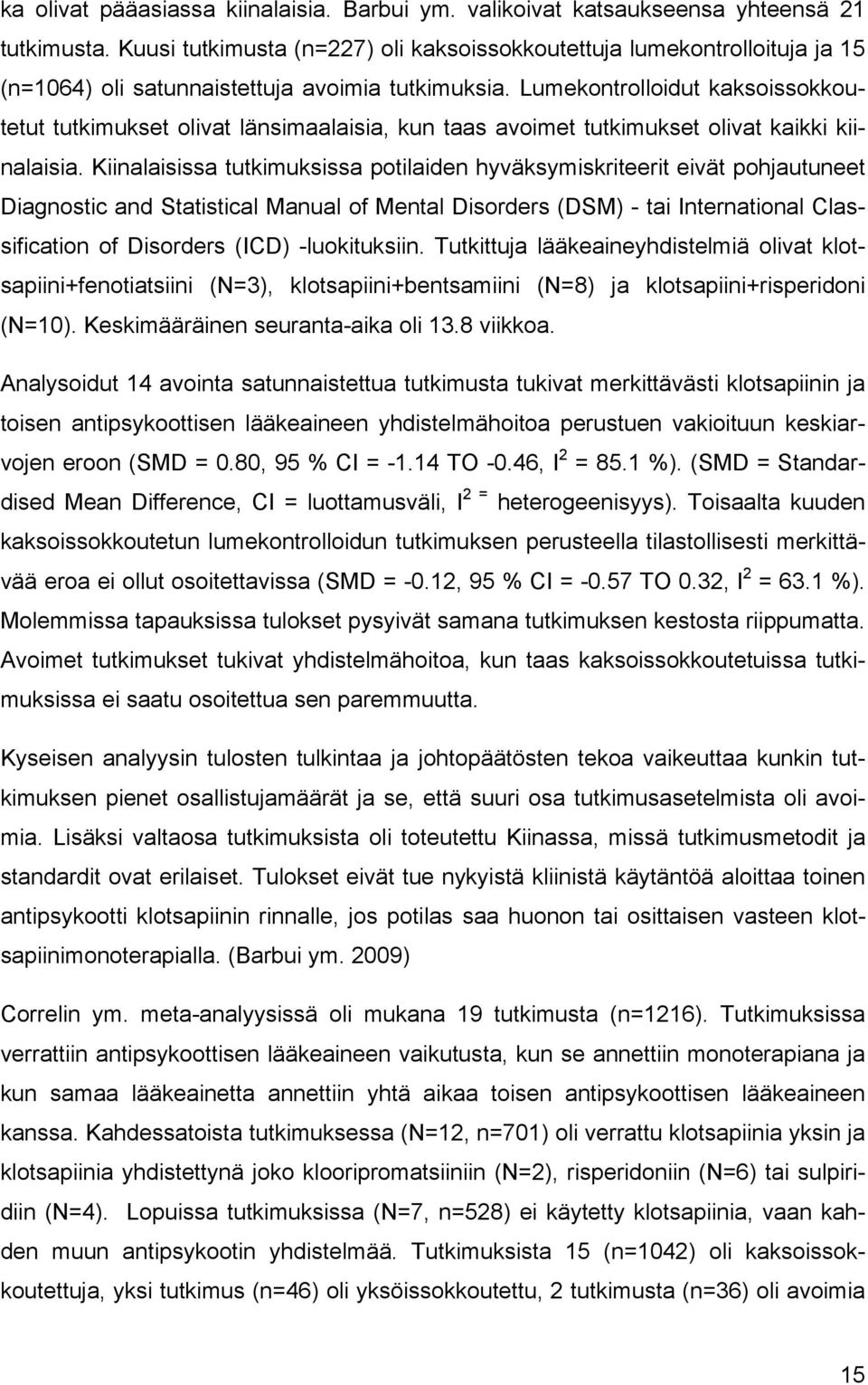 ka olivat pääasiassa kiinalaisia. Barbui ym. valikoivat katsaukseensa yhteensä 21 tutkimusta. Kuusi tutkimusta (n=227) oli kaksoissokkoutettuja lumekontrolloituja ja 15 (n=1064) oli satunnaistettuja avoimia tutkimuksia. Lumekontrolloidut kaksoissokkoutetut tutkimukset olivat länsimaalaisia, kun taas avoimet tutkimukset olivat kaikki kiinalaisia. Kiinalaisissa tutkimuksissa potilaiden hyväksymiskriteerit eivät pohjautuneet Diagnostic and Statistical Manual of Mental Disorders (DSM) - tai International Classification of Disorders (ICD) -luokituksiin. Tutkittuja lääkeaineyhdistelmiä olivat klotsapiini+fenotiatsiini (N=3), klotsapiini+bentsamiini (N=8) ja klotsapiini+risperidoni (N=10). Keskimääräinen seuranta-aika oli 13.8 viikkoa.

Analysoidut 14 avointa satunnaistettua tutkimusta tukivat merkittävästi klotsapiinin ja toisen antipsykoottisen lääkeaineen yhdistelmähoitoa perustuen vakioituun keskiarvojen eroon (SMD = 0.80, 95 % CI = -1.14 TO -0.46, $I^2$ = 85.1 %). (SMD = Standardised Mean Difference, CI = luottamusväli, $I^2$ = heterogeenisyys). Toisaalta kuuden kaksoissokkoutetun lumekontrolloidun tutkimuksen perusteella tilastollisesti merkittävää eroa ei ollut osoitettavissa (SMD = -0.12, 95 % CI = -0.57 TO 0.32, $I^2$ = 63.1 %). Molemmissa tapauksissa tulokset pysyivät samana tutkimuksen kestosta riippumatta. Avoimet tutkimukset tukivat yhdistelmähoitoa, kun taas kaksoissokkoutetuissa tutkimuksissa ei saatu osoitettua sen paremmuutta.

Kyseisen analyysin tulosten tulkintaa ja johtopäätösten tekoa vaikeuttaa kunkin tutkimuksen pienet osallistujamäärät ja se, että suuri osa tutkimusasetelmista oli avoimia. Lisäksi valtaosa tutkimuksista oli toteutettu Kiinassa, missä tutkimusmetodit ja standardit ovat erilaiset. Tulokset eivät tue nykyistä kliinistä käytäntöä aloittaa toinen antipsykootti klotsapiinin rinnalle, jos potilas saa huonon tai osittaisen vasteen klotsapiinimonoterapialla. (Barbui ym. 2009)

Correlin ym. meta-analyysissä oli mukana 19 tutkimusta (n=1216). Tutkimuksissa verrattiin antipsykoottisen lääkeaineen vaikutusta, kun se annettiin monoterapiana ja kun samaa lääkeainetta annettiin yhtä aikaa toisen antipsykoottisen lääkeaineen kanssa. Kahdessatoista tutkimuksessa (N=12, n=701) oli verrattu klotsapiinia yksin ja klotsapiinia yhdistettynä joko klooripromatsiiniin (N=2), risperidoniin (N=6) tai sulpiridiin (N=4). Lopuissa tutkimuksissa (N=7, n=528) ei käytetty klotsapiinia, vaan kahden muun antipsykootin yhdistelmää. Tutkimuksista 15 (n=1042) oli kaksoissokkoutettuja, yksi tutkimus (n=46) oli yksöissokkoutettu, 2 tutkimusta (n=36) oli avoimia

15